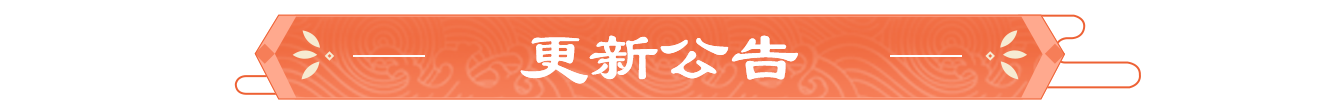 更新公告